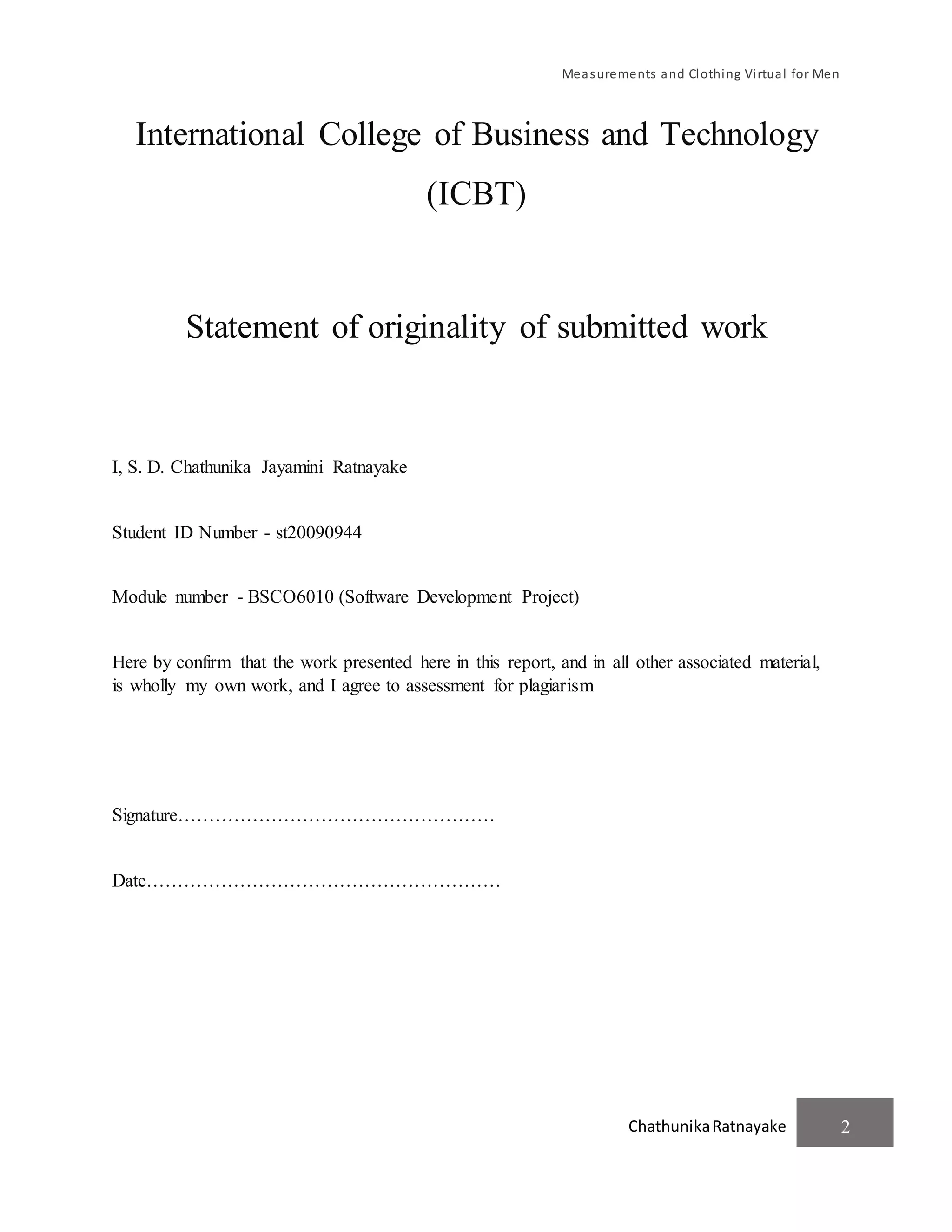 Measurements and Clothing Virtual for Men

International College of Business and Technology (ICBT)

Statement of originality of submitted work

I, S. D. Chathunika Jayamini Ratnayake

Student ID Number - st20090944

Module number - BSCO6010 (Software Development Project)

Here by confirm that the work presented here in this report, and in all other associated material, is wholly my own work, and I agree to assessment for plagiarism

Signature……………………………………………

Date…………………………………………………

Chathunika Ratnayake 2